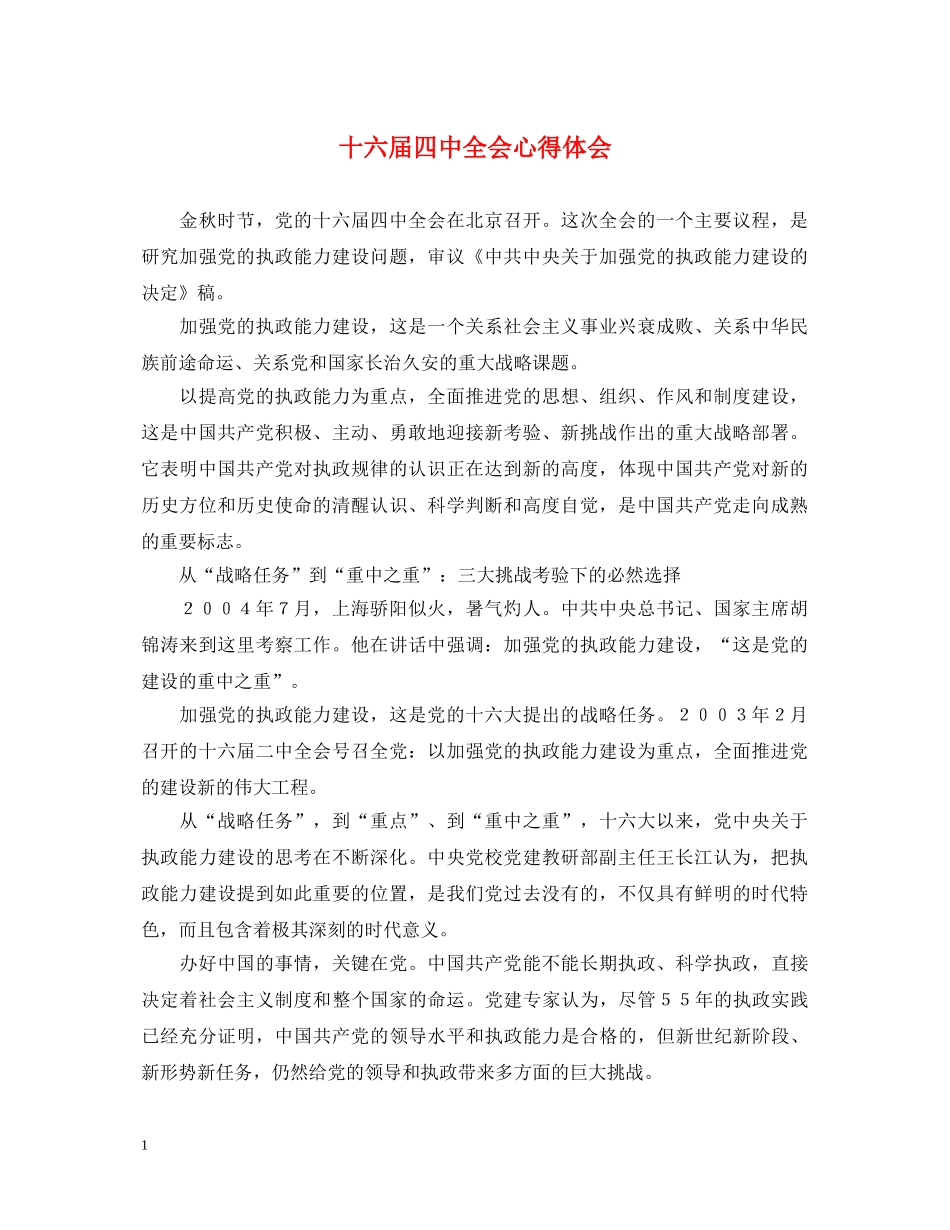 十六届四中全会心得体会

金秋时节，党的十六届四中全会在北京召开。这次全会的一个主要议程，是研究加强党的执政能力建设问题，审议《中共中央关于加强党的执政能力建设的决定》稿。

加强党的执政能力建设，这是一个关系社会主义事业兴衰成败、关系中华民族前途命运、关系党和国家长治久安的重大战略课题。

以提高党的执政能力为重点，全面推进党的思想、组织、作风和制度建设，这是中国共产党积极、主动、勇敢地迎接新考验、新挑战作出的重大战略部署。它表明中国共产党对执政规律的认识正在达到新的高度，体现中国共产党对新的历史方位和历史使命的清醒认识、科学判断和高度自觉，是中国共产党走向成熟的重要标志。

从“战略任务”到“重中之重”：三大挑战考验下的必然选择

２００４年７月，上海骄阳似火，暑气灼人。中共中央总书记、国家主席胡锦涛来到这里考察工作。他在讲话中强调：加强党的执政能力建设，“这是党的建设的重中之重”。

加强党的执政能力建设，这是党的十六大提出的战略任务。２００３年２月召开的十六届二中全会号召全党：以加强党的执政能力建设为重点，全面推进党的建设新的伟大工程。

从“战略任务”，到“重点”、到“重中之重”，十六大以来，党中央关于执政能力建设的思考在不断深化。中央党校党建教研部副主任王长江认为，把执政能力建设提到如此重要的位置，是我们党过去没有的，不仅具有鲜明的时代特色，而且包含着极其深刻的时代意义。

办好中国的事情，关键在党。中国共产党能不能长期执政、科学执政，直接决定着社会主义制度和整个国家的命运。党建专家认为，尽管５５年的执政实践已经充分证明，中国共产党的领导水平和执政能力是合格的，但新世纪新阶段、新形势新任务，仍然给党的领导和执政带来多方面的巨大挑战。

1